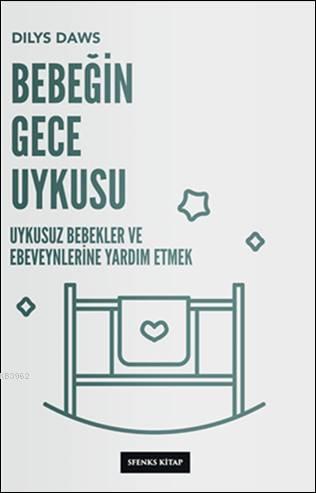 DILYS DAWS

BEBEĞİN GECE UYKUSU

UYKUSUZ BEBEKLER VE EBEVEYNLERİNE YARDIM ETMEK

SFENKS KİTAP